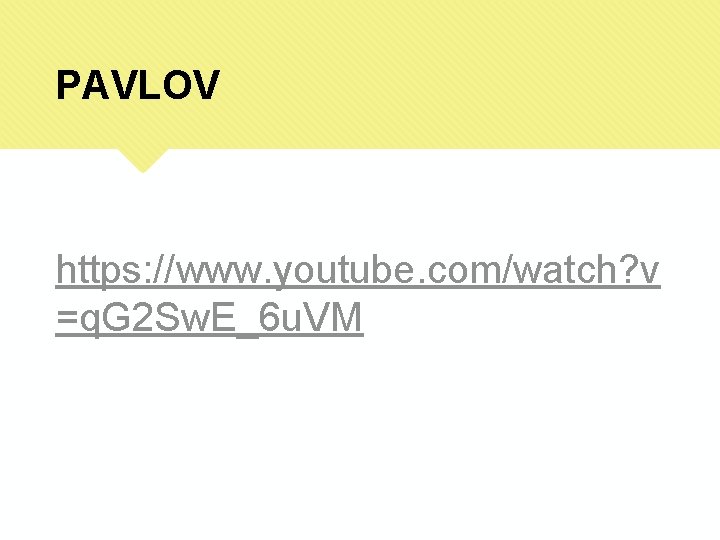 PAVLOV

https://www.youtube.com/watch?v=qG2SwE_6uVM